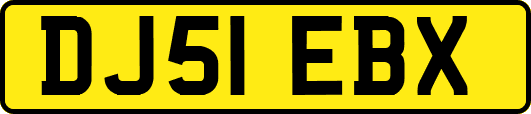 DJ51 EBX